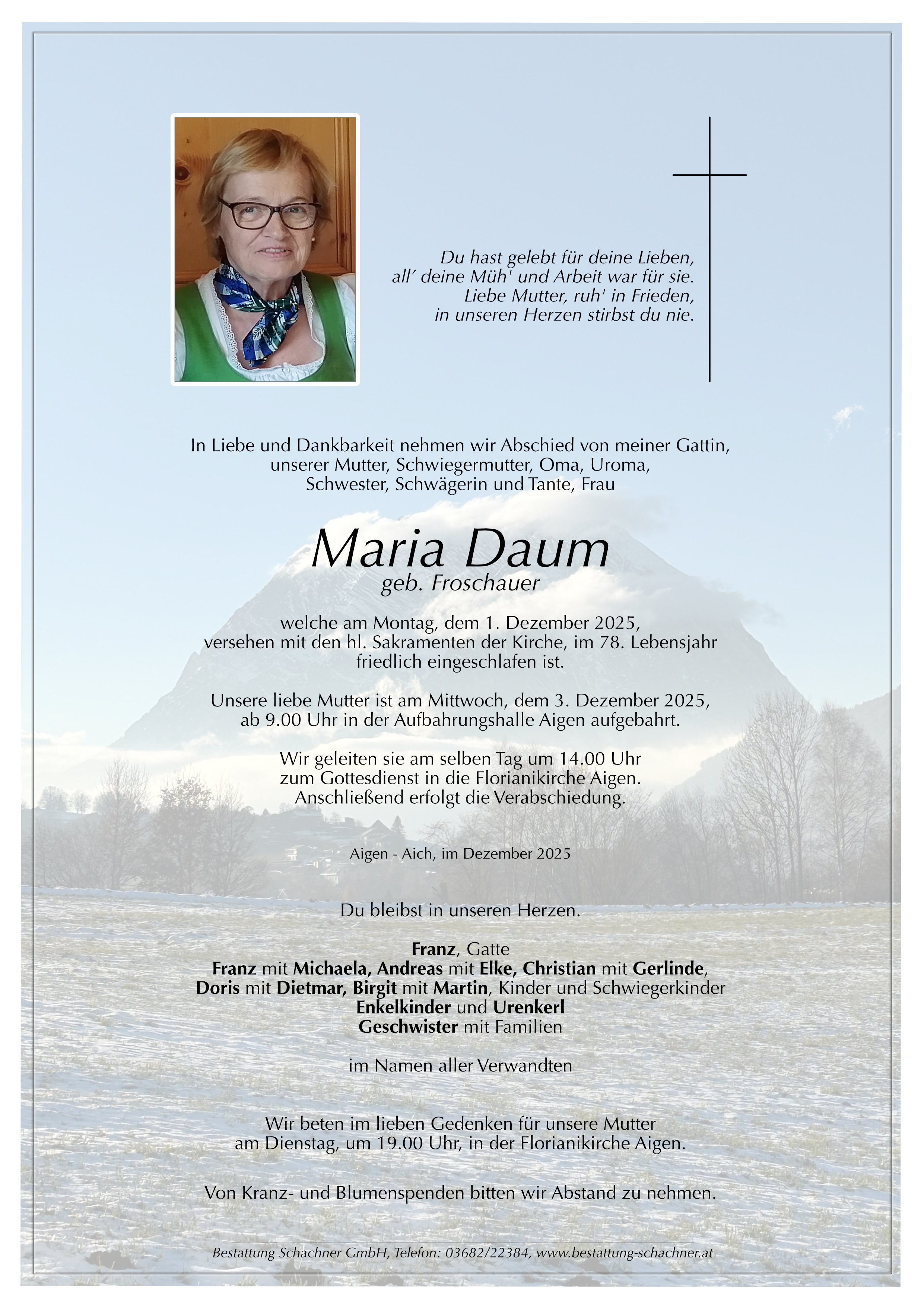 Du hast gelebt für deine Lieben,
all' deine Müh' und Arbeit war für sie.
Liebe Mutter, ruh' in Frieden,
in unseren Herzen stirbst du nie.

In Liebe und Dankbarkeit nehmen wir Abschied von meiner Gattin, unserer Mutter, Schwiegermutter, Oma, Uroma, Schwester, Schwägerin und Tante, Frau

Maria Daum
geb. Froschauer

welche am Montag, dem 1. Dezember 2025, versehen mit den hl. Sakramenten der Kirche, im 78. Lebensjahr friedlich eingeschlafen ist.

Unsere liebe Mutter ist am Mittwoch, dem 3. Dezember 2025, ab 9.00 Uhr in der Aufbahrungshalle Aigen aufgebahrt.

Wir geleiten sie am selben Tag um 14.00 Uhr zum Gottesdienst in die Florianikirche Aigen. Anschließend erfolgt die Verabschiedung.

Aigen - Aich, im Dezember 2025

Du bleibst in unseren Herzen.

Franz, Gatte
Franz mit Michaela, Andreas mit Elke, Christian mit Gerlinde, Doris mit Dietmar, Birgit mit Martin, Kinder und Schwiegerkinder
Enkelkinder und Urenkerl
Geschwister mit Familien

im Namen aller Verwandten

Wir beten im lieben Gedenken für unsere Mutter am Dienstag, um 19.00 Uhr, in der Florianikirche Aigen.

Von Kranz- und Blumenspenden bitten wir Abstand zu nehmen.

Bestattung Schachner GmbH, Telefon: 03682/22384, www.bestattung-schachner.at